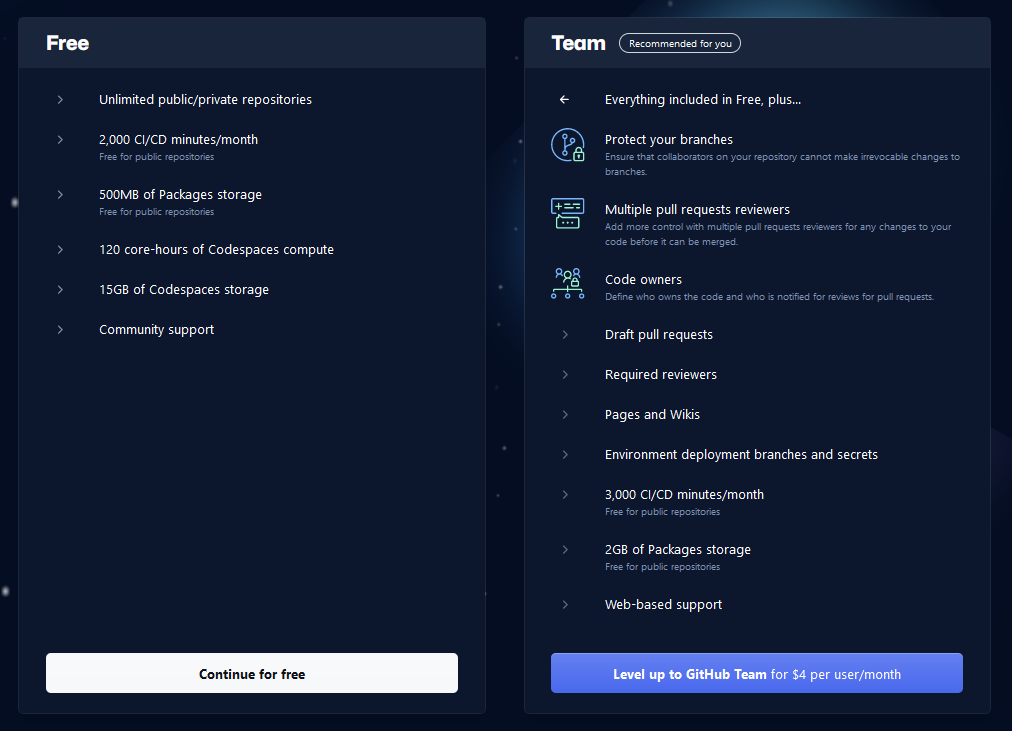 Free

Unlimited public/private repositories

2,000 CI/CD minutes/month
Free for public repositories

500MB of Packages storage
Free for public repositories

120 core-hours of Codespaces compute

15GB of Codespaces storage

Community support

Continue for free

Team Recommended for you

Everything included in Free, plus...

Protect your branches
Ensure that collaborators on your repository cannot make irrevocable changes to branches.

Multiple pull requests reviewers
Add more control with multiple pull requests reviewers for any changes to your code before it can be merged.

Code owners
Define who owns the code and who is notified for reviews for pull requests.

Draft pull requests

Required reviewers

Pages and Wikis

Environment deployment branches and secrets

3,000 CI/CD minutes/month
Free for public repositories

2GB of Packages storage
Free for public repositories

Web-based support

Level up to GitHub Team for $4 per user/month